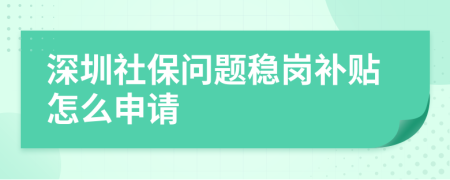 深圳社保问题稳岗补贴怎么申请